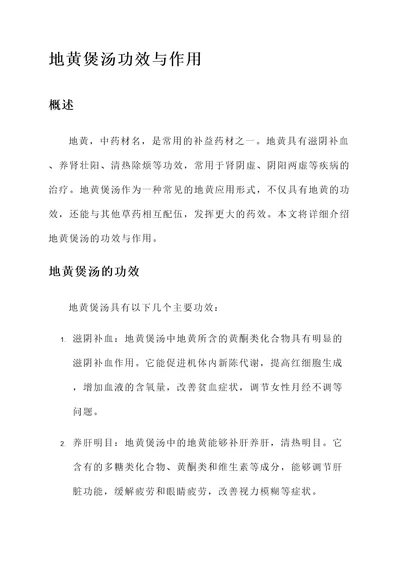 地黄煲汤功效与作用

概述

地黄，中药材名，是常用的补益药材之一。地黄具有滋阴补血、养肾壮阳、清热除烦等功效，常用于肾阴虚、阴阳两虚等疾病的治疗。地黄煲汤作为一种常见的地黄应用形式，不仅具有地黄的功效，还能与其他草药相互配伍，发挥更大的药效。本文将详细介绍地黄煲汤的功效与作用。

地黄煲汤的功效

地黄煲汤具有以下几个主要功效：

1. 滋阴补血：地黄煲汤中地黄所含的黄酮类化合物具有明显的滋阴补血作用。它能促进机体内新陈代谢，提高红细胞生成，增加血液的含氧量，改善贫血症状，调节女性月经不调等问题。

2. 养肝明目：地黄煲汤中的地黄能够补肝养肝，清热明目。它含有的多糖类化合物、黄酮类和维生素等成分，能够调节肝脏功能，缓解疲劳和眼睛疲劳，改善视力模糊等症状。